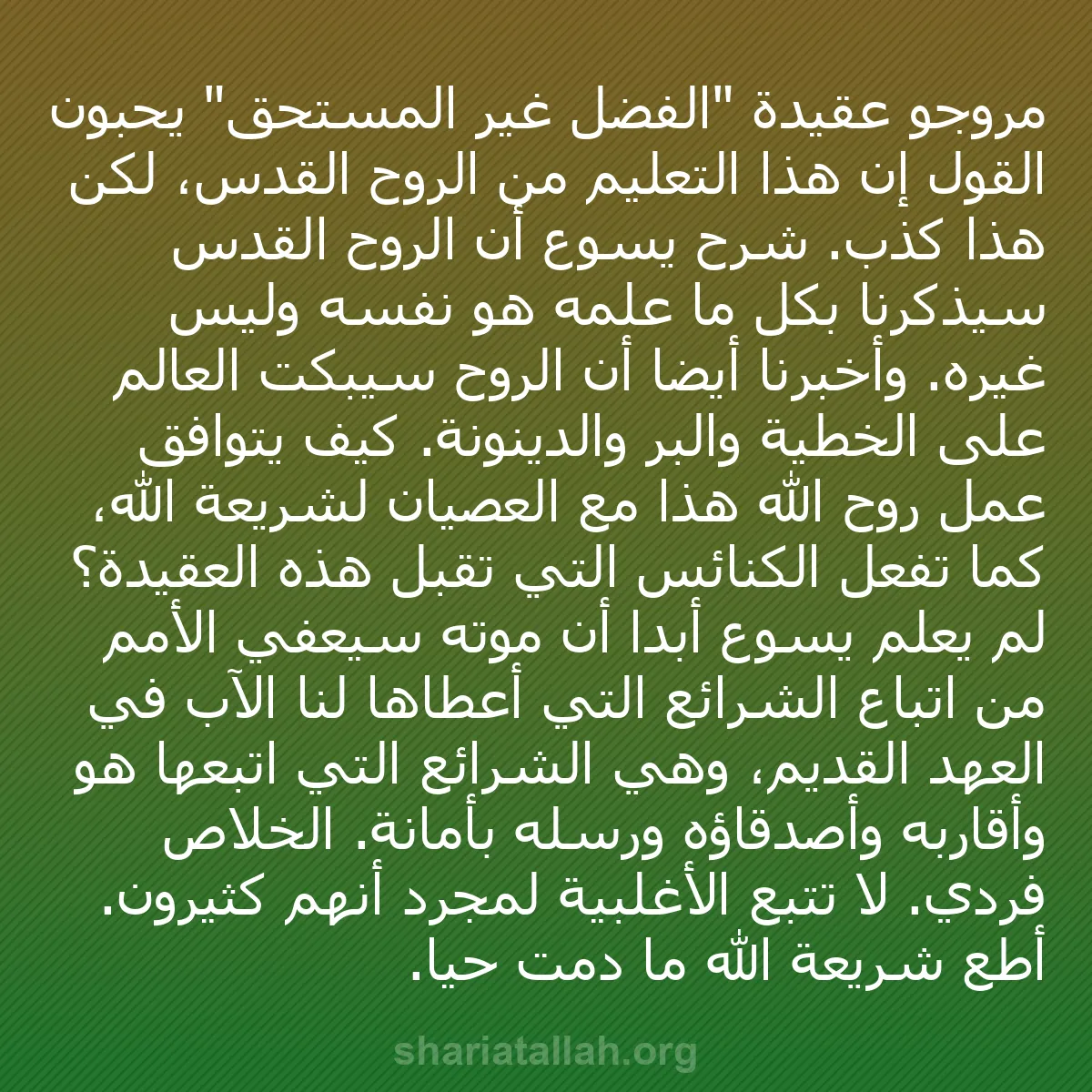 مروجو عقيدة "الفضل غير المستحق" يحبون القول إن هذا التعليم من الروح القدس، لكن هذا كذب. شرح يسوع أن الروح القدس سيذكرنا بكل ما علمه هو نفسه وليس غيره. وأخبرنا أيضا أن الروح سيبكت العالم على الخطية والبر والدينونة. كيف يتوافق عمل روح الله هذا مع العصيان لشريعة الله، كما تفعل الكنائس التي تقبل هذه العقيدة؟ لم يعلم يسوع أبدا أن موته سيعفي الأمم من اتباع الشرائع التي أعطاها لنا الآب في العهد القديم، وهي الشرائع التي اتبعها هو وأقاربه وأصدقاؤه ورسله بأمانة. الخلاص فردي. لا تتبع الأغلبية لمجرد أنهم كثيرون. أطع شريعة الله ما دمت حيا.

shariatallah.org